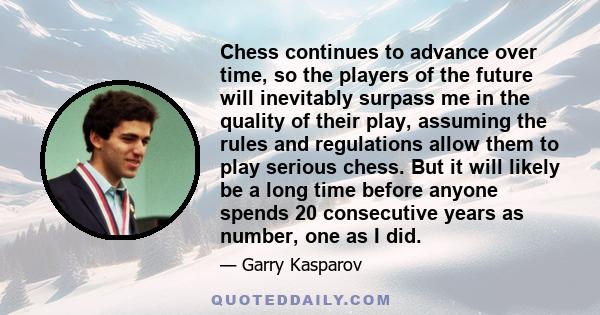 Chess continues to advance over time, so the players of the future will inevitably surpass me in the quality of their play, assuming the rules and regulations allow them to play serious chess. But it will likely be a long time before anyone spends 20 consecutive years as number, one as I did.

— Garry Kasparov

QUOTEDDAILY.COM